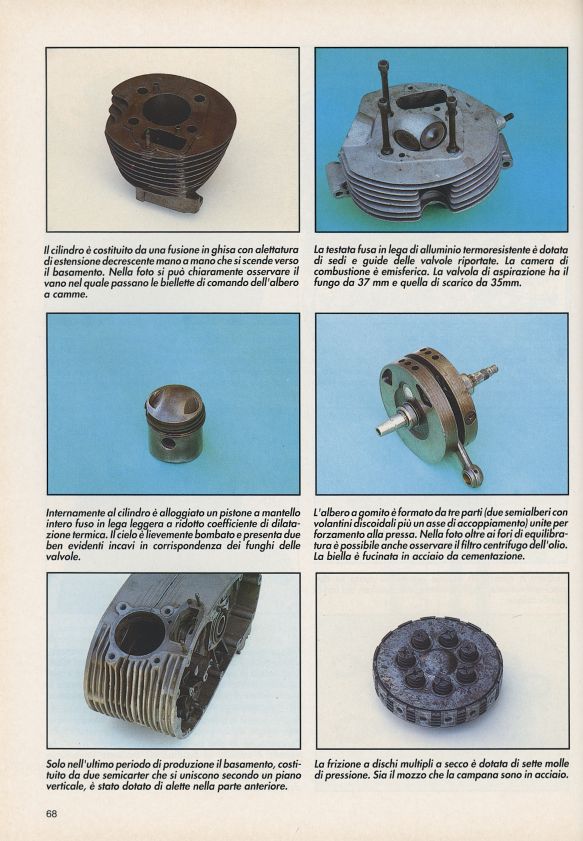 Il cilindro è costituito da una fusione in ghisa con alettatura di estensione decrescente mano a mano che si scende verso il basamento. Nella foto si può chiaramente osservare il vano nel quale passano le biellette di comando dell'albero a camme.

La testata fusa in lega di alluminio termoresistente è dotata di sedi e guide delle valvole riportate. La camera di combustione è emisferica. La valvola di aspirazione ha il fungo da 37 mm e quella di scarico da 35mm.

Internamente al cilindro è alloggiato un pistone a mantello intero fuso in lega leggera a ridotto coefficiente di dilatazione termica. Il cielo è lievemente bombato e presenta due ben evidenti incavi in corrispondenza dei funghi delle valvole.

L'albero a gomito è formato da tre parti (due semialberi con volantini discoidali più un asse di accoppiamento) unite per forzamento alla pressa. Nella foto oltre ai fori di equilibratura è possibile anche osservare il filtro centrifugo dell'olio. La biella è fucinata in acciaio da cementazione.

Solo nell'ultimo periodo di produzione il basamento, costituito da due semicarter che si uniscono secondo un piano verticale, è stato dotato di alette nella parte anteriore.

La frizione a dischi multipli a secco è dotata di sette molle di pressione. Sia il mozzo che la campana sono in acciaio.

68